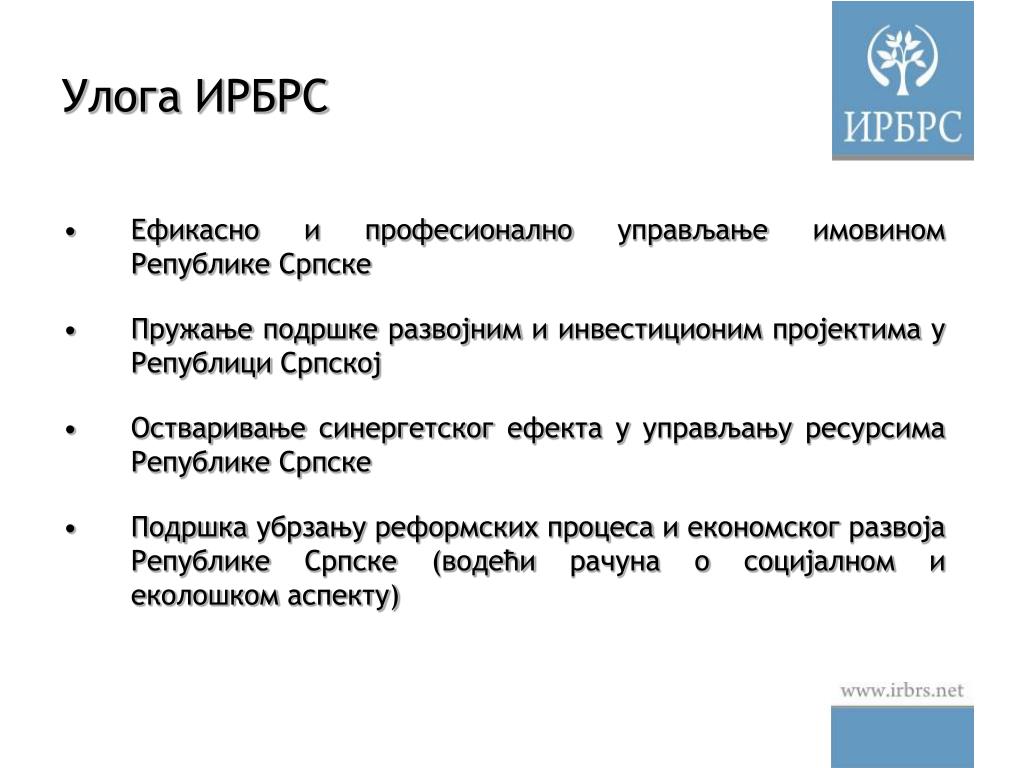 Улога ИРБРС

ИРБРС

• Ефикасно и професионално управљање имовином Републике Српске

• Пружање подршке развојним и инвестиционим пројектима у Републици Српској

• Остваривање синергетског ефекта у управљању ресурсима Републике Српске

• Подршка убрзању реформских процеса и економског развоја Републике Српске (водећи рачуна о социјалном и еколошком аспекту)

www.irbrs.net